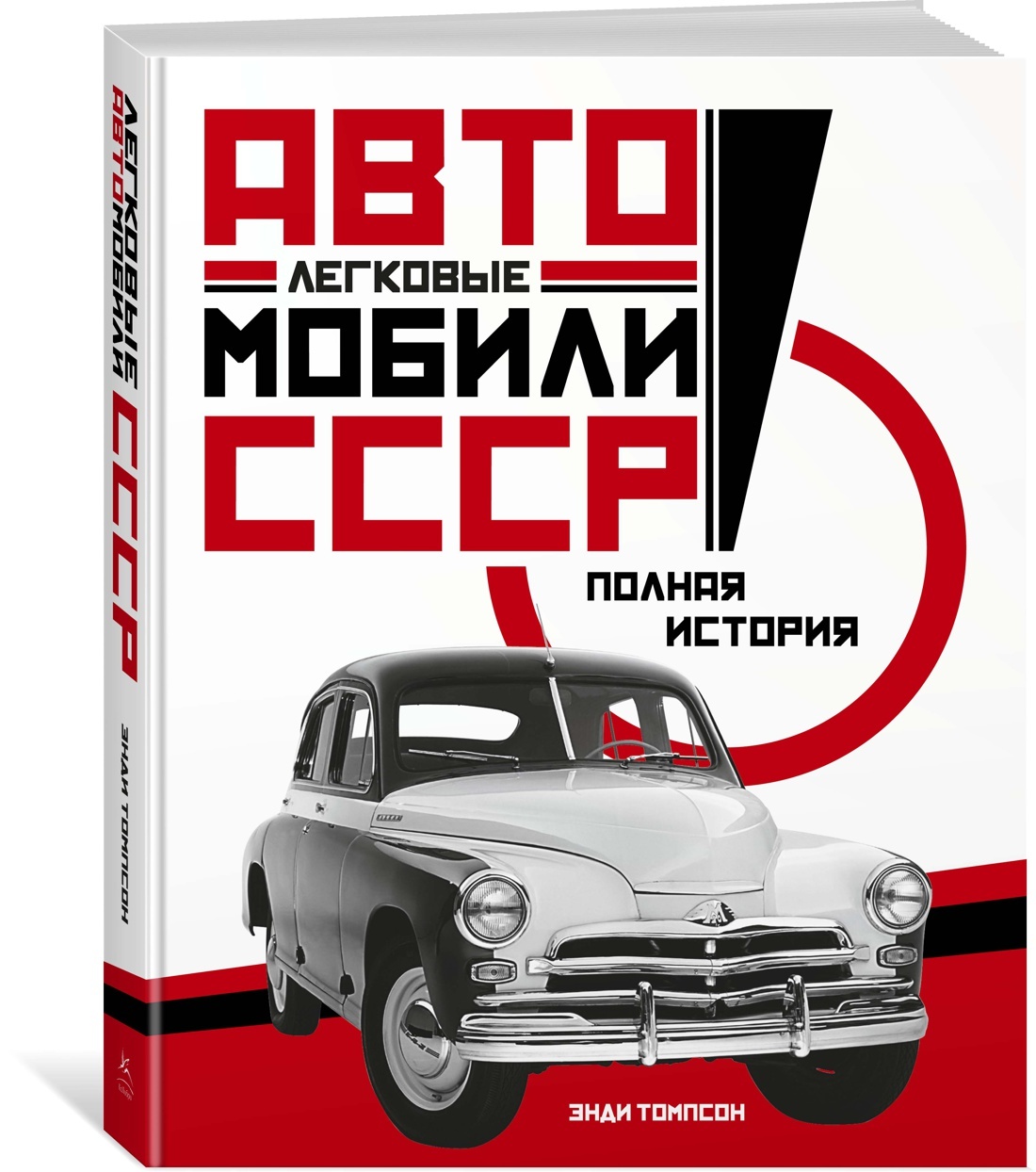 ЛЕГКОВЫЕ АВТОМОБИЛИ СССР

ЭНДИ ТОМПСОН

АВТО
ЛЕГКОВЫЕ
МОБИЛИ
СССР

ПОЛНАЯ ИСТОРИЯ

ЭНДИ ТОМПСОН